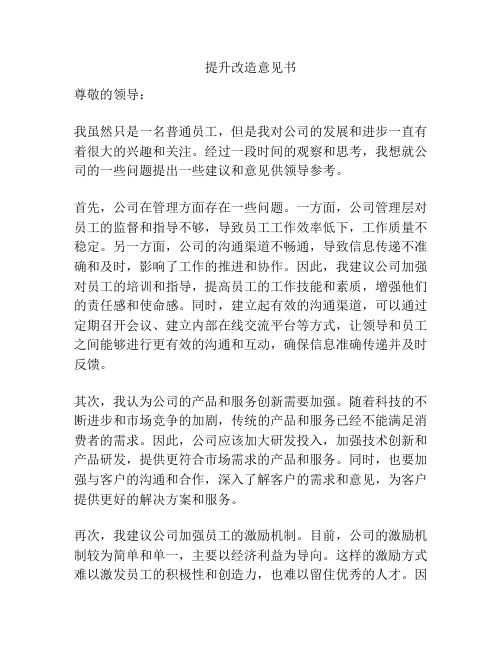 提升改造意见书

尊敬的领导：

我虽然只是一名普通员工，但是我对公司的发展和进步一直有着很大的兴趣和关注。经过一段时间的观察和思考，我想就公司的一些问题提出一些建议和意见供领导参考。

首先，公司在管理方面存在一些问题。一方面，公司管理层对员工的监督和指导不够，导致员工工作效率低下，工作质量不稳定。另一方面，公司的沟通渠道不畅通，导致信息传递不准确和及时，影响了工作的推进和协作。因此，我建议公司加强对员工的培训和指导，提高员工的工作技能和素质，增强他们的责任感和使命感。同时，建立起有效的沟通渠道，可以通过定期召开会议、建立内部在线交流平台等方式，让领导和员工之间能够进行更有效的沟通和互动，确保信息准确传递并及时反馈。

其次，我认为公司的产品和服务创新需要加强。随着科技的不断进步和市场竞争的加剧，传统的产品和服务已经不能满足消费者的需求。因此，公司应该加大研发投入，加强技术创新和产品研发，提供更符合市场需求的产品和服务。同时，也要加强与客户的沟通和合作，深入了解客户的需求和意见，为客户提供更好的解决方案和服务。

再次，我建议公司加强员工的激励机制。目前，公司的激励机制较为简单和单一，主要以经济利益为导向。这样的激励方式难以激发员工的积极性和创造力，也难以留住优秀的人才。因